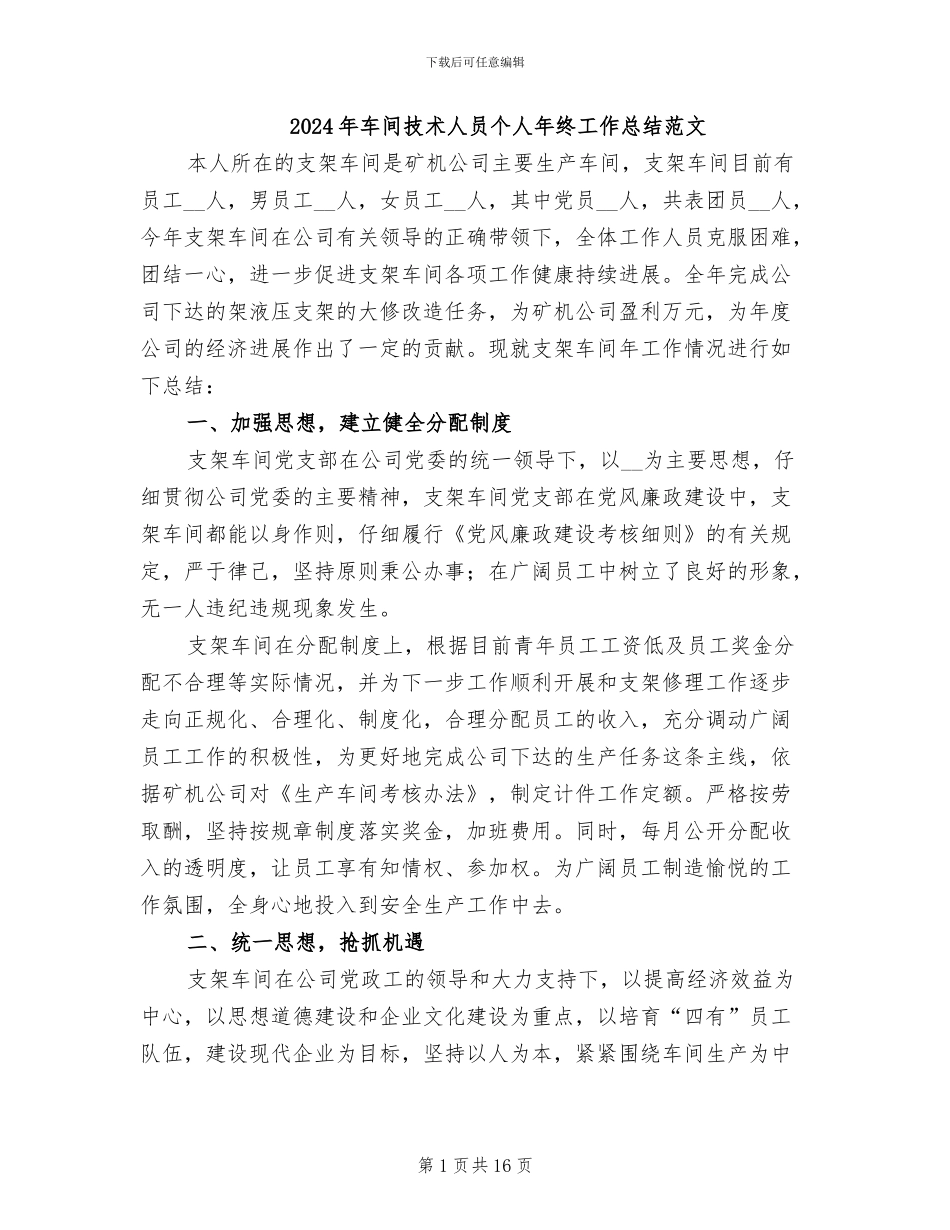 下载后可任意编辑

2024年车间技术人员个人年终工作总结范文

本人所在的支架车间是矿机公司主要生产车间，支架车间目前有员工____人，男员工____人，女员工____人，其中党员____人，共表团员____人，今年支架车间在公司有关领导的正确带领下，全体工作人员克服困难，团结一心，进一步促进支架车间各项工作健康持续进展。全年完成公司下达的架液压支架的大修改造任务，为矿机公司盈利万元，为年度公司的经济进展作出了一定的贡献。现就支架车间年工作情况进行如下总结：

一、加强思想，建立健全分配制度

支架车间党支部在公司党委的统一领导下，以____为主要思想，仔细贯彻公司党委的主要精神，支架车间党支部在党风廉政建设中，支架车间都能以身作则，仔细履行《党风廉政建设考核细则》的有关规定，严于律己，坚持原则秉公办事；在广阔员工中树立了良好的形象，无一人违纪违规现象发生。

支架车间在分配制度上，根据目前青年员工工资低及员工奖金分配不合理等实际情况，并为下一步工作顺利开展和支架修理工作逐步走向正规化、合理化、制度化，合理分配员工的收入，充分调动广阔员工工作的积极性，为更好地完成公司下达的生产任务这条主线，依据矿机公司对《生产车间考核办法》，制定计件工作定额。严格按劳取酬，坚持按规章制度落实奖金，加班费用。同时，每月公开分配收入的透明度，让员工享有知情权、参加权。为广阔员工制造愉悦的工作氛围，全身心地投入到安全生产工作中去。

二、统一思想，抢抓机遇

支架车间在公司党政工的领导和大力支持下，以提高经济效益为中心，以思想道德建设和企业文化建设为重点，以培育“四有”员工队伍，建设现代企业为目标，坚持以人为本，紧紧围绕车间生产为中

第1页共16页